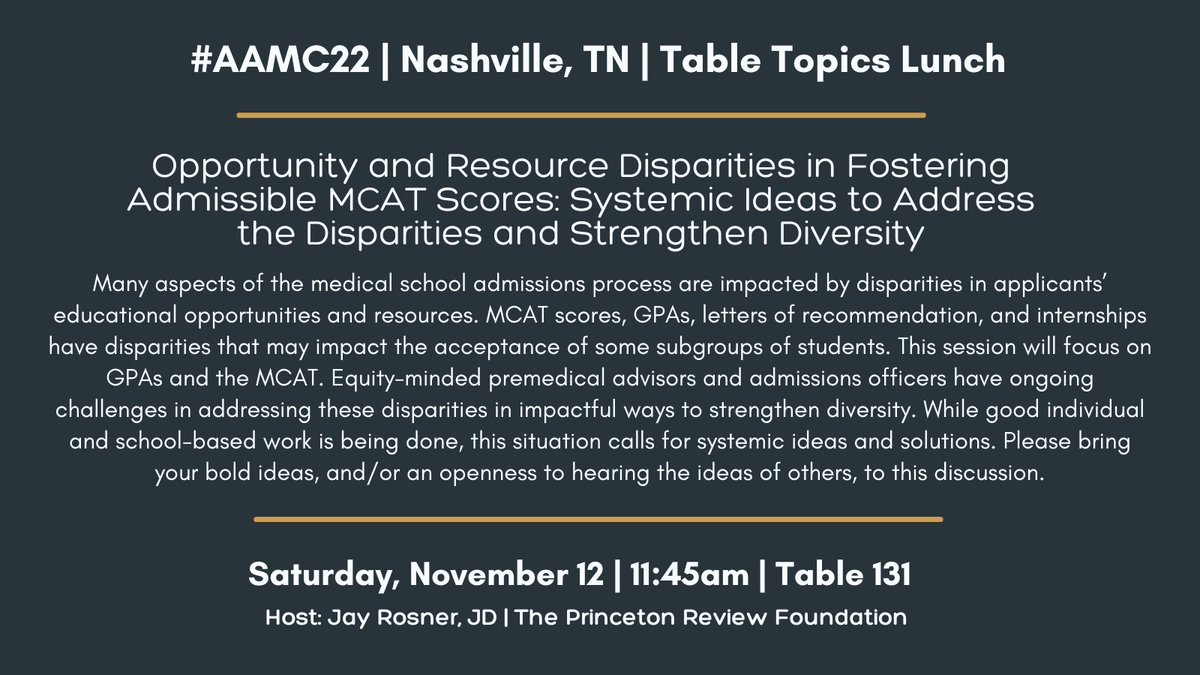 #AAMC22 | Nashville, TN | Table Topics Lunch

Opportunity and Resource Disparities in Fostering Admissible MCAT Scores: Systemic Ideas to Address the Disparities and Strengthen Diversity

Many aspects of the medical school admissions process are impacted by disparities in applicants' educational opportunities and resources. MCAT scores, GPAs, letters of recommendation, and internships have disparities that may impact the acceptance of some subgroups of students. This session will focus on GPAs and the MCAT. Equity-minded premedical advisors and admissions officers have ongoing challenges in addressing these disparities in impactful ways to strengthen diversity. While good individual and school-based work is being done, this situation calls for systemic ideas and solutions. Please bring your bold ideas, and/or an openness to hearing the ideas of others, to this discussion.

Saturday, November 12 | 11:45am | Table 131

Host: Jay Rosner, JD | The Princeton Review Foundation